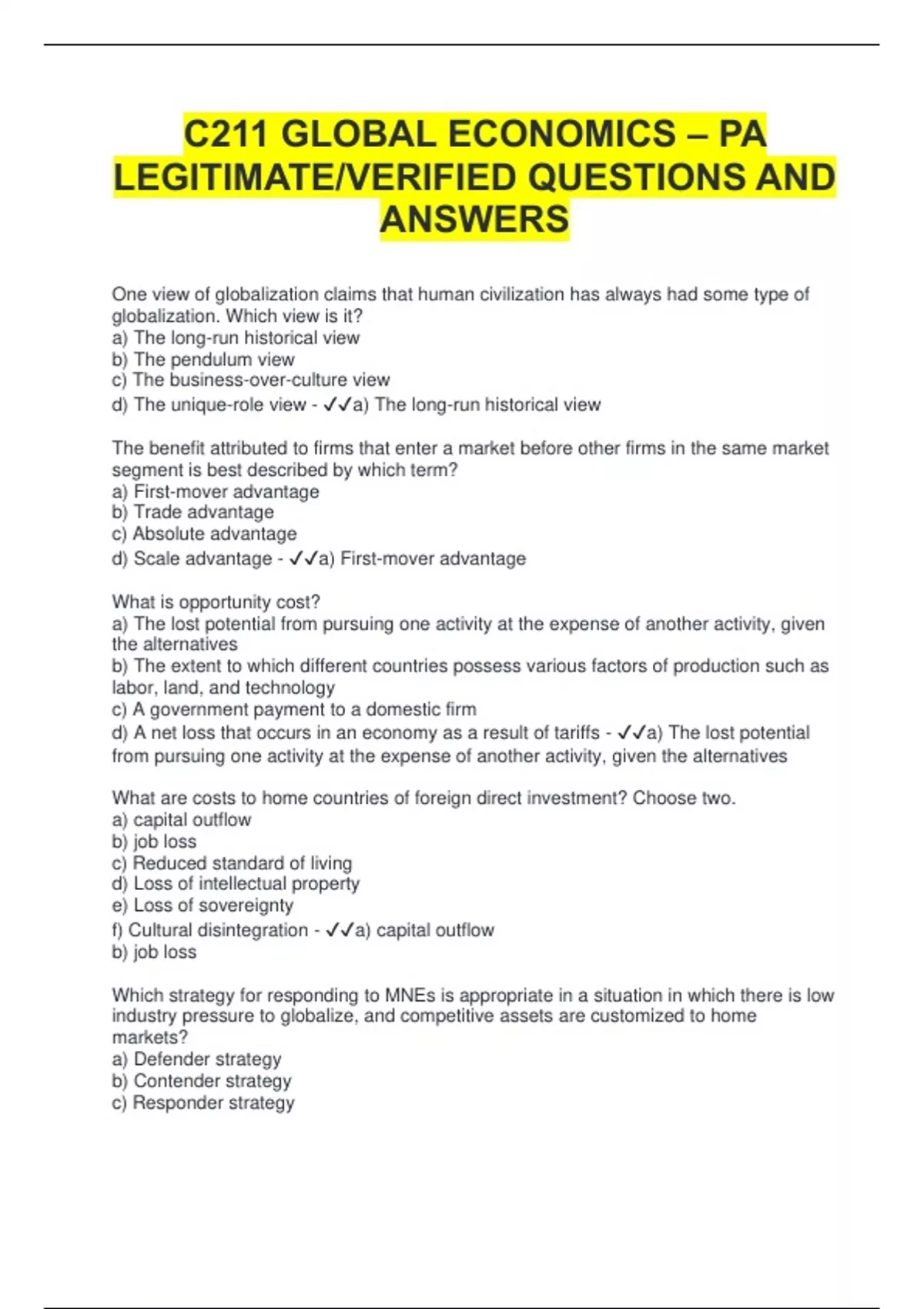 C211 GLOBAL ECONOMICS – PA LEGITIMATE/VERIFIED QUESTIONS AND ANSWERS

One view of globalization claims that human civilization has always had some type of globalization. Which view is it?
a) The long-run historical view
b) The pendulum view
c) The business-over-culture view
d) The unique-role view - ✓✓a) The long-run historical view

The benefit attributed to firms that enter a market before other firms in the same market segment is best described by which term?
a) First-mover advantage
b) Trade advantage
c) Absolute advantage
d) Scale advantage - ✓✓a) First-mover advantage

What is opportunity cost?
a) The lost potential from pursuing one activity at the expense of another activity, given the alternatives
b) The extent to which different countries possess various factors of production such as labor, land, and technology
c) A government payment to a domestic firm
d) A net loss that occurs in an economy as a result of tariffs - ✓✓a) The lost potential from pursuing one activity at the expense of another activity, given the alternatives

What are costs to home countries of foreign direct investment? Choose two.
a) capital outflow
b) job loss
c) Reduced standard of living
d) Loss of intellectual property
e) Loss of sovereignty
f) Cultural disintegration - ✓✓a) capital outflow
b) job loss

Which strategy for responding to MNEs is appropriate in a situation in which there is low industry pressure to globalize, and competitive assets are customized to home markets?
a) Defender strategy
b) Contender strategy
c) Responder strategy